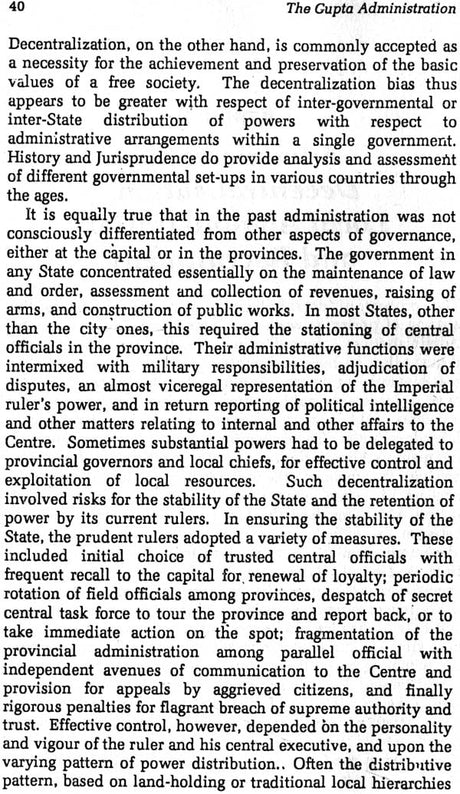 40 The Gupta Administration

Decentralization, on the other hand, is commonly accepted as a necessity for the achievement and preservation of the basic values of a free society. The decentralization bias thus appears to be greater with respect of inter-governmental or inter-State distribution of powers with respect to administrative arrangements within a single government. History and Jurisprudence do provide analysis and assessment of different governmental set-ups in various countries through the ages.

It is equally true that in the past administration was not consciously differentiated from other aspects of governance, either at the capital or in the provinces. The government in any State concentrated essentially on the maintenance of law and order, assessment and collection of revenues, raising of arms, and construction of public works. In most States, other than the city ones, this required the stationing of central officials in the province. Their administrative functions were intermixed with military responsibilities, adjudication of disputes, an almost viceregal representation of the Imperial ruler's power, and in return reporting of political intelligence and other matters relating to internal and other affairs to the Centre. Sometimes substantial powers had to be delegated to provincial governors and local chiefs, for effective control and exploitation of local resources. Such decentralization involved risks for the stability of the State and the retention of power by its current rulers. In ensuring the stability of the State, the prudent rulers adopted a variety of measures. These included initial choice of trusted central officials with frequent recall to the capital for renewal of loyalty; periodic rotation of field officials among provinces, despatch of secret central task force to tour the province and report back, or to take immediate action on the spot; fragmentation of the provincial administration among parallel official with independent avenues of communication to the Centre and provision for appeals by aggrieved citizens, and finally rigorous penalties for flagrant breach of supreme authority and trust. Effective control, however, depended on the personality and vigour of the ruler and his central executive, and upon the varying pattern of power distribution.. Often the distributive pattern, based on land-holding or traditional local hierarchies